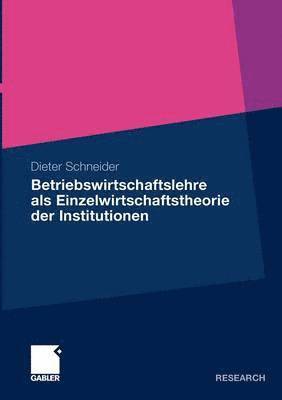 Dieter Schneider

Betriebswirtschaftslehre als Einzelwirtschaftstheorie der Institutionen

GABLER

RESEARCH